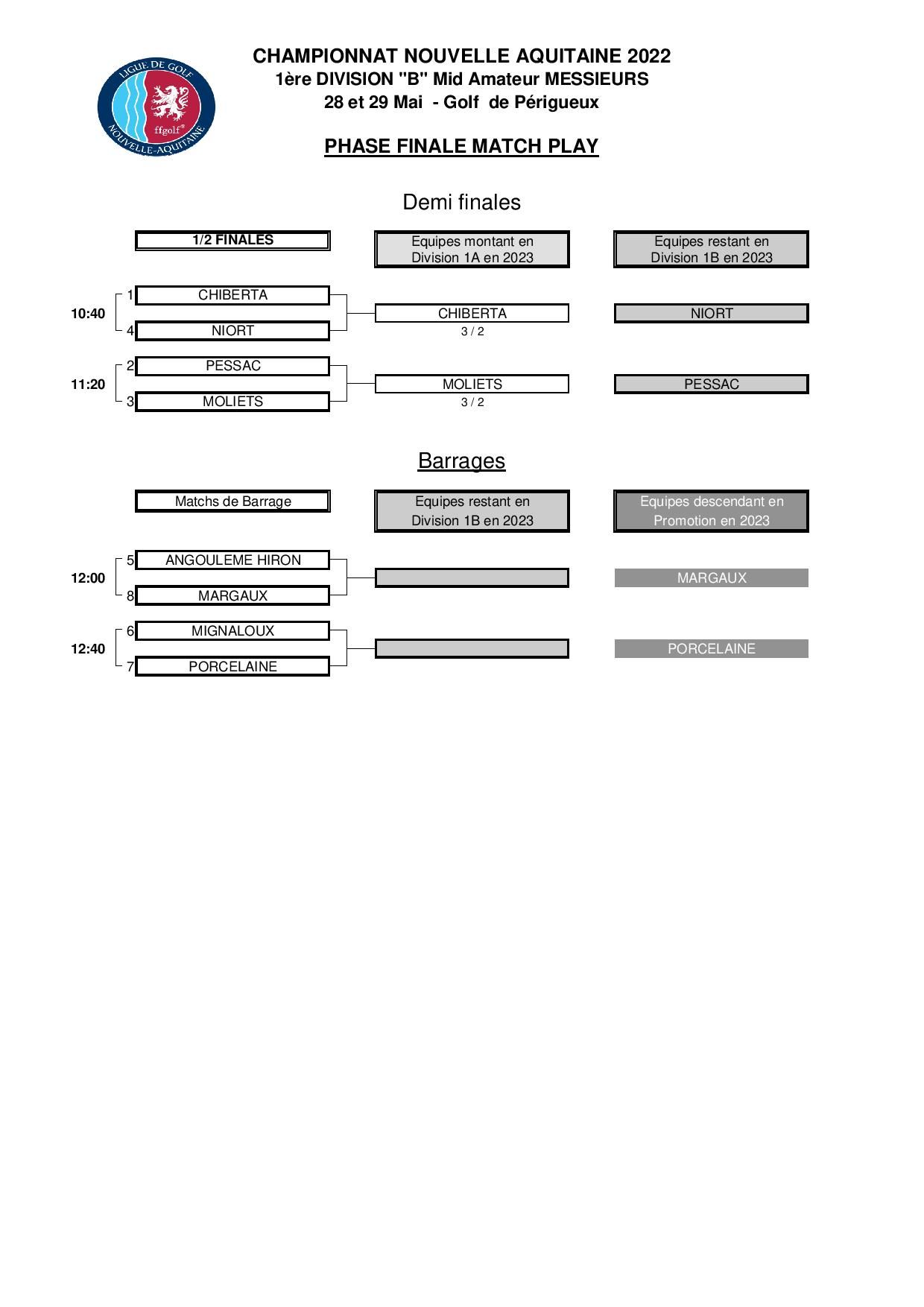 LIGUE DE GOLF
ffgolf
NOUVELLE-AQUITAINE

CHAMPIONNAT NOUVELLE AQUITAINE 2022
1ère DIVISION "B" Mid Amateur MESSIEURS
28 et 29 Mai - Golf de Périgueux

PHASE FINALE MATCH PLAY

Demi finales

1/2 FINALES

Equipes montant en Division 1A en 2023

Equipes restant en Division 1B en 2023

10:40
1 CHIBERTA
4 NIORT

CHIBERTA
3 / 2

NIORT

11:20
2 PESSAC
3 MOLIETS

MOLIETS
3 / 2

PESSAC

Barrages

Matchs de Barrage

Equipes restant en Division 1B en 2023

Equipes descendant en Promotion en 2023

12:00
5 ANGOULEME HIRON
8 MARGAUX

MARGAUX

12:40
6 MIGNALOUX
7 PORCELAINE

PORCELAINE